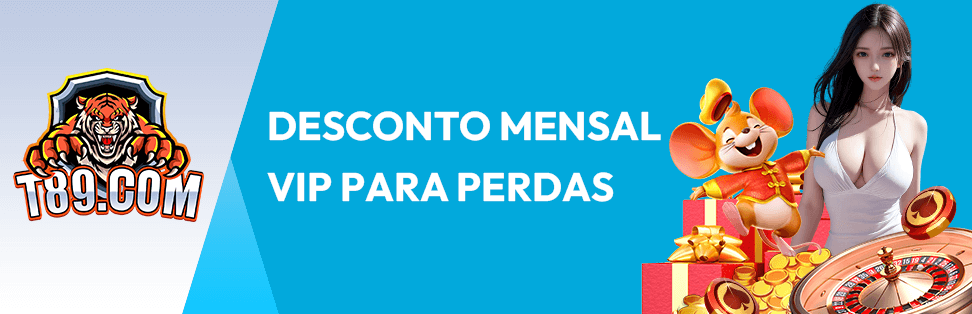 T89.COM

DESCONTO MENSAL VIP PARA PERDAS